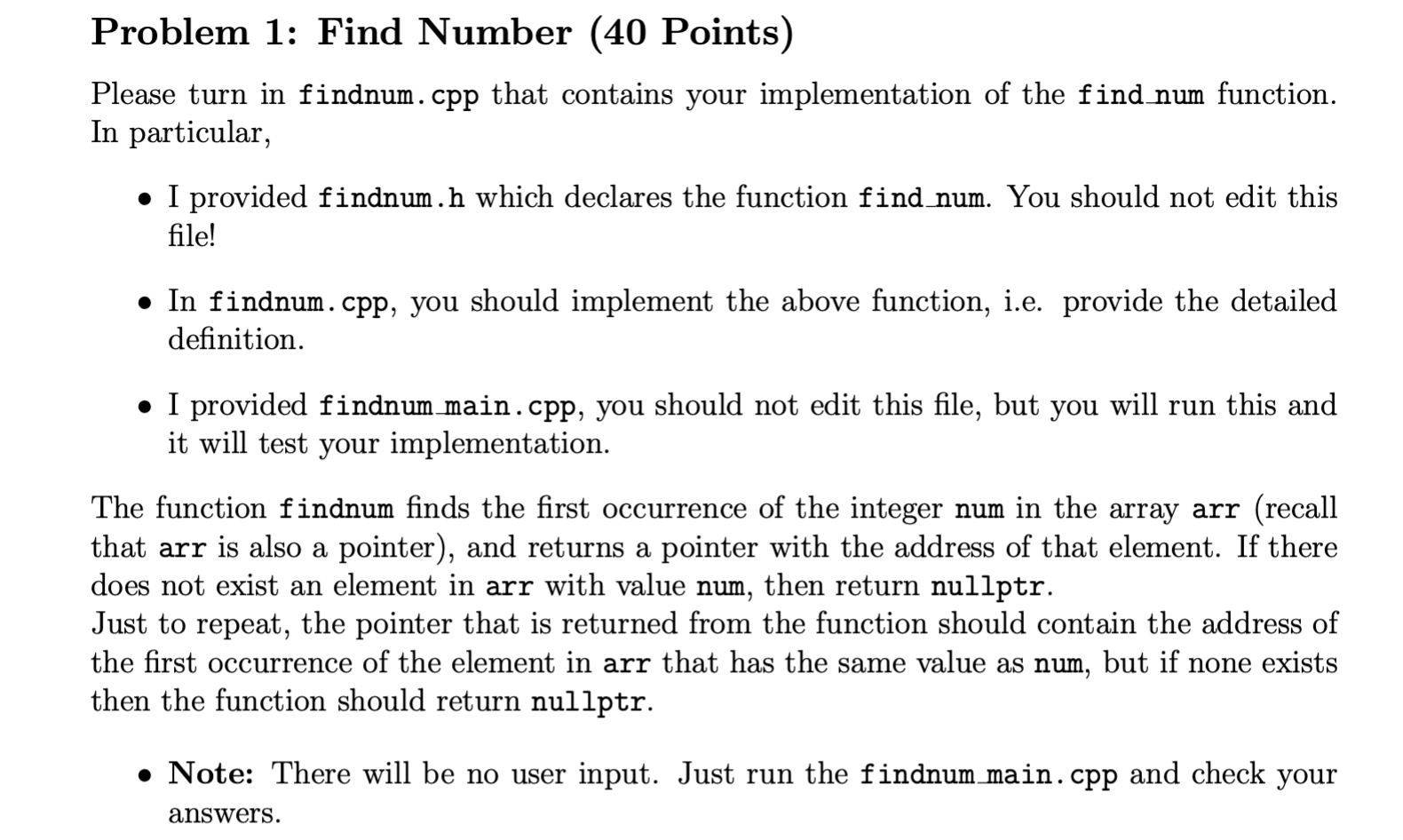 Problem 1: Find Number (40 Points)

Please turn in findnum.cpp that contains your implementation of the find_num function. In particular,

• I provided findnum.h which declares the function find_num. You should not edit this file!

• In findnum.cpp, you should implement the above function, i.e. provide the detailed definition.

• I provided findnum_main.cpp, you should not edit this file, but you will run this and it will test your implementation.

The function findnum finds the first occurrence of the integer num in the array arr (recall that arr is also a pointer), and returns a pointer with the address of that element. If there does not exist an element in arr with value num, then return nullptr.
Just to repeat, the pointer that is returned from the function should contain the address of the first occurrence of the element in arr that has the same value as num, but if none exists then the function should return nullptr.

• Note: There will be no user input. Just run the findnum_main.cpp and check your answers.